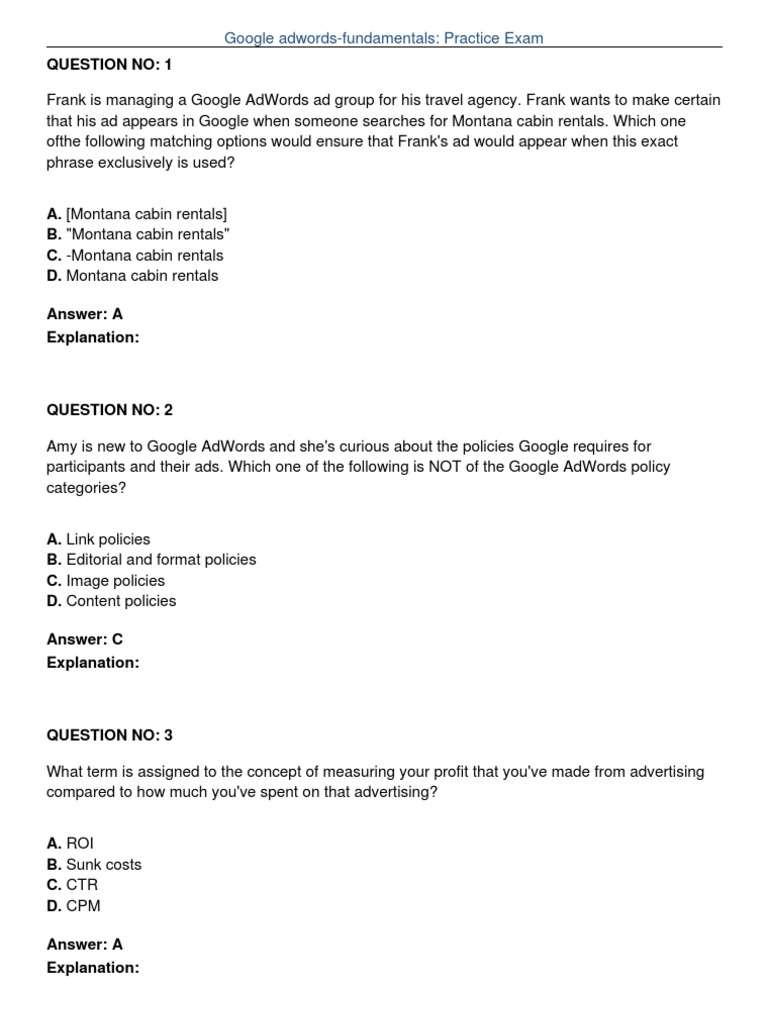 Google adwords-fundamentals: Practice Exam

QUESTION NO: 1

Frank is managing a Google AdWords ad group for his travel agency. Frank wants to make certain that his ad appears in Google when someone searches for Montana cabin rentals. Which one ofthe following matching options would ensure that Frank's ad would appear when this exact phrase exclusively is used?

A. [Montana cabin rentals]
B. "Montana cabin rentals"
C. -Montana cabin rentals
D. Montana cabin rentals

Answer: A
Explanation:

QUESTION NO: 2

Amy is new to Google AdWords and she's curious about the policies Google requires for participants and their ads. Which one of the following is NOT of the Google AdWords policy categories?

A. Link policies
B. Editorial and format policies
C. Image policies
D. Content policies

Answer: C
Explanation:

QUESTION NO: 3

What term is assigned to the concept of measuring your profit that you've made from advertising compared to how much you've spent on that advertising?

A. ROI
B. Sunk costs
C. CTR
D. CPM

Answer: A
Explanation: